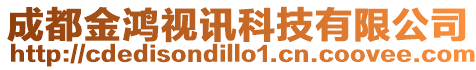 成都金鸿视讯科技有限公司
http://cdedisondillo1.cn.coovee.com